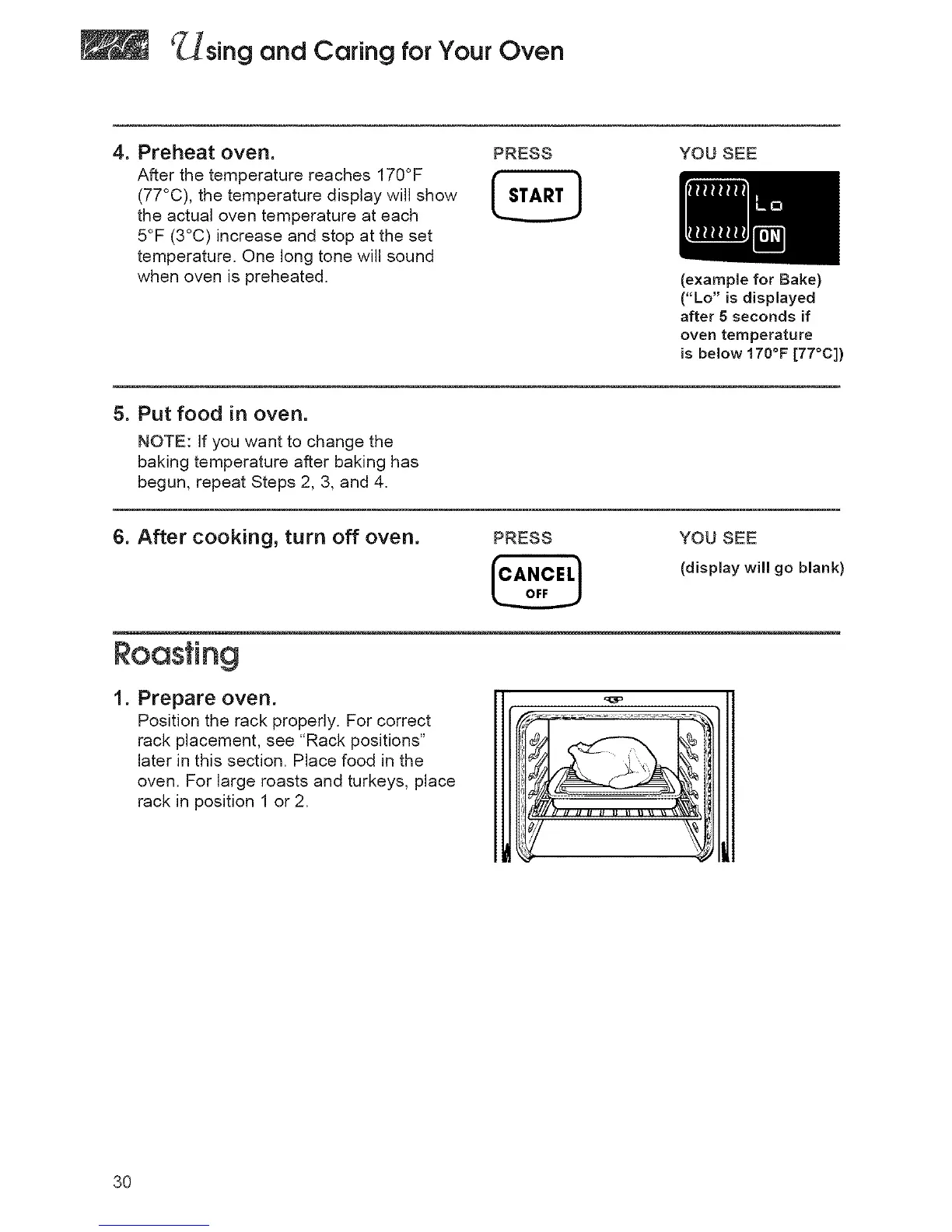 Using and Caring for Your Oven

4. Preheat oven.
After the temperature reaches 170°F (77°C), the temperature display will show the actual oven temperature at each 5°F (3°C) increase and stop at the set temperature. One long tone will sound when oven is preheated.

PRESS

START

YOU SEE

Lo

ON

(example for Bake) ("Lo" is displayed after 5 seconds if oven temperature is below 170°F [77°C])

5. Put food in oven.
NOTE: If you want to change the baking temperature after baking has begun, repeat Steps 2, 3, and 4.

6. After cooking, turn off oven.

PRESS

CANCEL OFF

YOU SEE

(display will go blank)

Roasting

1. Prepare oven.
Position the rack properly. For correct rack placement, see "Rack positions" later in this section. Place food in the oven. For large roasts and turkeys, place rack in position 1 or 2.

30